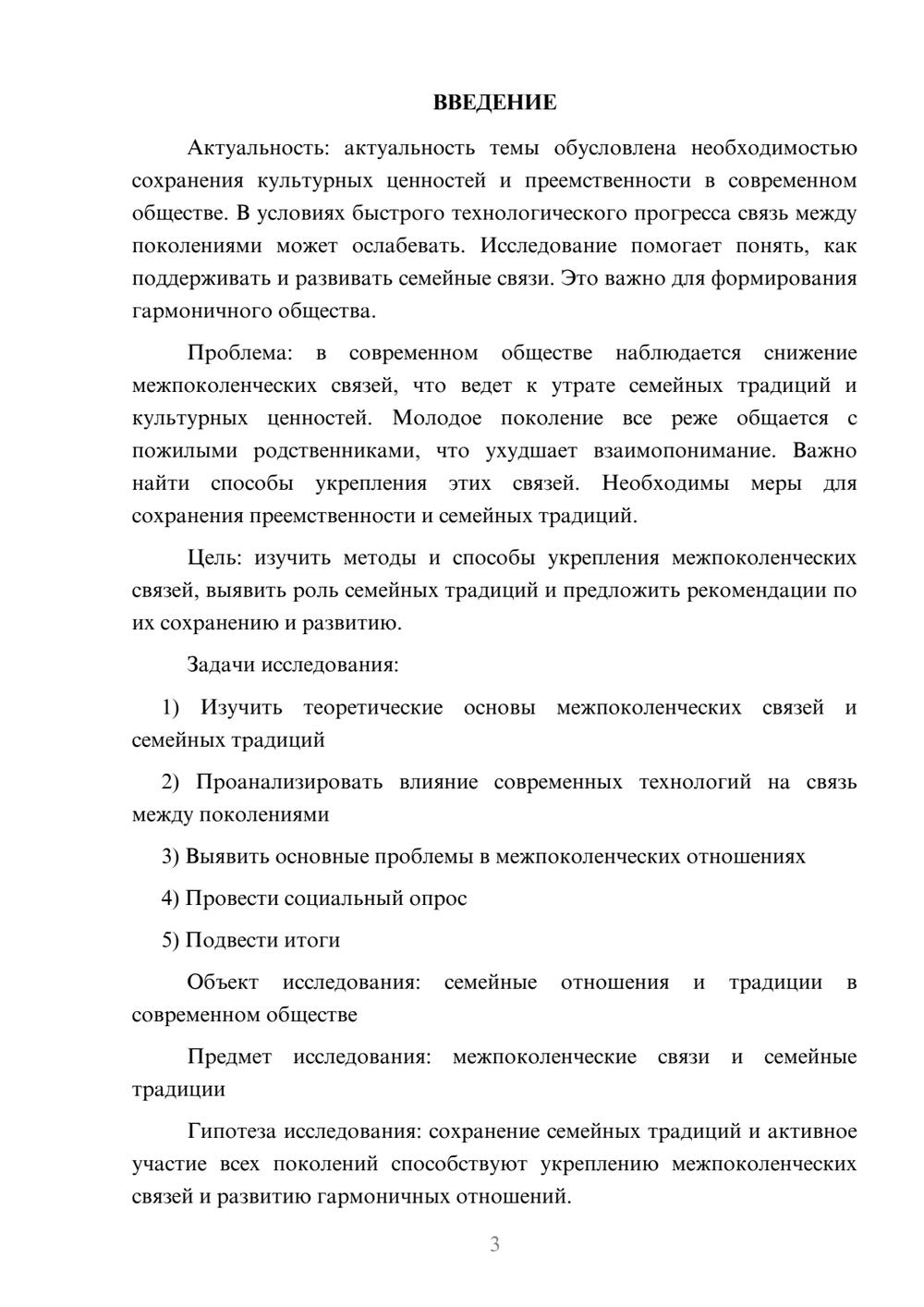 ВВЕДЕНИЕ

Актуальность: актуальность темы обусловлена необходимостью сохранения культурных ценностей и преемственности в современном обществе. В условиях быстрого технологического прогресса связь между поколениями может ослабевать. Исследование помогает понять, как поддерживать и развивать семейные связи. Это важно для формирования гармоничного общества.

Проблема: в современном обществе наблюдается снижение межпоколенческих связей, что ведет к утрате семейных традиций и культурных ценностей. Молодое поколение все реже общается с пожилыми родственниками, что ухудшает взаимопонимание. Важно найти способы укрепления этих связей. Необходимы меры для сохранения преемственности и семейных традиций.

Цель: изучить методы и способы укрепления межпоколенческих связей, выявить роль семейных традиций и предложить рекомендации по их сохранению и развитию.

Задачи исследования:

1) Изучить теоретические основы межпоколенческих связей и семейных традиций

2) Проанализировать влияние современных технологий на связь между поколениями

3) Выявить основные проблемы в межпоколенческих отношениях

4) Провести социальный опрос

5) Подвести итоги

Объект исследования: семейные отношения и традиции в современном обществе

Предмет исследования: межпоколенческие связи и семейные традиции

Гипотеза исследования: сохранение семейных традиций и активное участие всех поколений способствуют укреплению межпоколенческих связей и развитию гармоничных отношений.

3